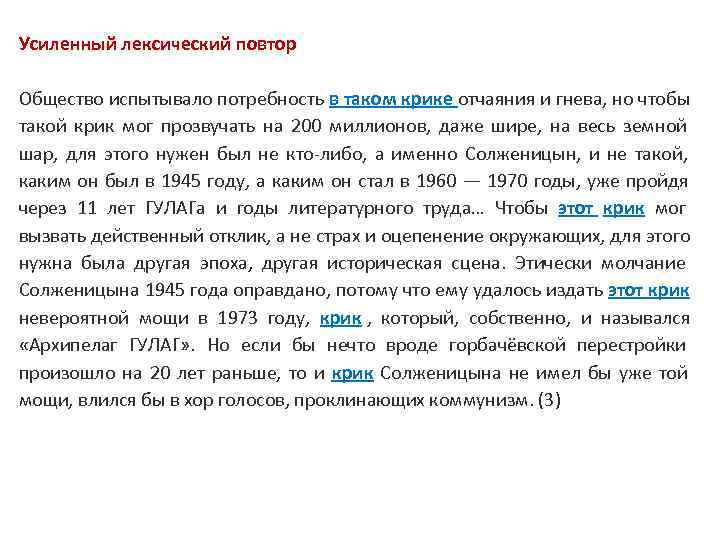 Усиленный лексический повтор

Общество испытывало потребность в таком крике отчаяния и гнева, но чтобы такой крик мог прозвучать на 200 миллионов, даже шире, на весь земной шар, для этого нужен был не кто-либо, а именно Солженицын, и не такой, каким он был в 1945 году, а каким он стал в 1960 — 1970 годы, уже пройдя через 11 лет ГУЛАГа и годы литературного труда… Чтобы этот крик мог вызвать действенный отклик, а не страх и оцепенение окружающих, для этого нужна была другая эпоха, другая историческая сцена. Этически молчание Солженицына 1945 года оправдано, потому что ему удалось издать этот крик невероятной мощи в 1973 году, крик , который, собственно, и назывался «Архипелаг ГУЛАГ». Но если бы нечто вроде горбачёвской перестройки произошло на 20 лет раньше, то и крик Солженицына не имел бы уже той мощи, влился бы в хор голосов, проклинающих коммунизм. (3)